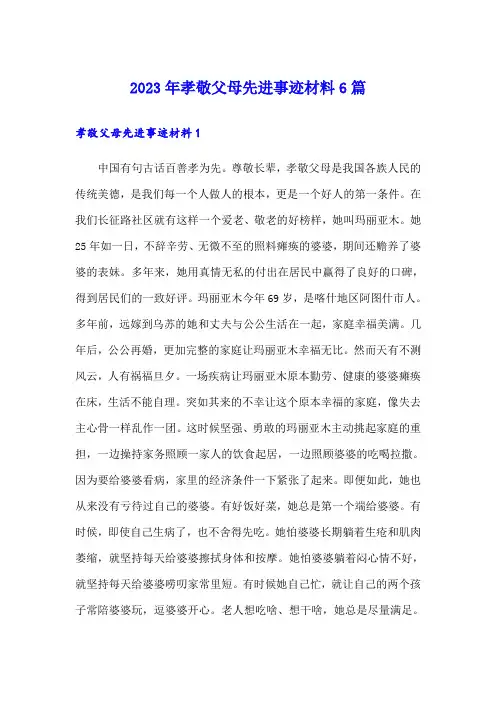 2023年孝敬父母先进事迹材料6篇

孝敬父母先进事迹材料1

中国有句古话百善孝为先。尊敬长辈，孝敬父母是我国各族人民的传统美德，是我们每一个人做人的根本，更是一个好人的第一条件。在我们长征路社区就有这样一个爱老、敬老的好榜样，她叫玛丽亚木。她25年如一日，不辞辛劳、无微不至的照料瘫痪的婆婆，期间还赡养了婆婆的表妹。多年来，她用真情无私的付出在居民中赢得了良好的口碑，得到居民们的一致好评。玛丽亚木今年69岁，是喀什地区阿图什市人。多年前，远嫁到乌苏的她和丈夫与公公生活在一起，家庭幸福美满。几年后，公公再婚，更加完整的家庭让玛丽亚木幸福无比。然而天有不测风云，人有祸福旦夕。一场疾病让玛丽亚木原本勤劳、健康的婆婆瘫痪在床，生活不能自理。突如其来的不幸让这个原本幸福的家庭，像失去主心骨一样乱作一团。这时候坚强、勇敢的玛丽亚木主动挑起家庭的重担，一边操持家务照顾一家人的饮食起居，一边照顾婆婆的吃喝拉撒。因为要给婆婆看病，家里的经济条件一下紧张了起来。即便如此，她也从来没有亏待过自己的婆婆。有好饭好菜，她总是第一个端给婆婆。有时候，即使自己生病了，也不舍得先吃。她怕婆婆长期躺着生疮和肌肉萎缩，就坚持每天给婆婆擦拭身体和按摩。她怕婆婆躺着闷心情不好，就坚持每天给婆婆唠叨家常里短。有时候她自己忙，就让自己的两个孩子常陪婆婆玩，逗婆婆开心。老人想吃啥、想干啥，她总是尽量满足。